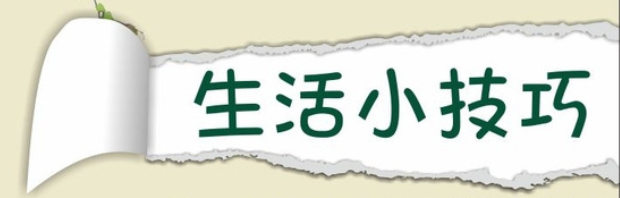 生活小技巧